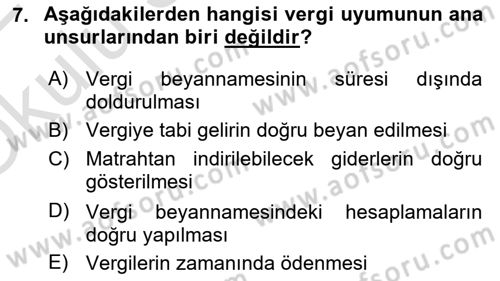 7. Aşağıdakilerden hangisi vergi uyumunun ana unsurlarından biri değildir?

A) Vergi beyannamesinin süresi dışında doldurulması
B) Vergiye tabi gelirin doğru beyan edilmesi
C) Matrahtan indirilebilecek giderlerin doğru gösterilmesi
D) Vergi beyannamesindeki hesaplamaların doğru yapılması
E) Vergilerin zamanında ödenmesi

www.aofsoru.com